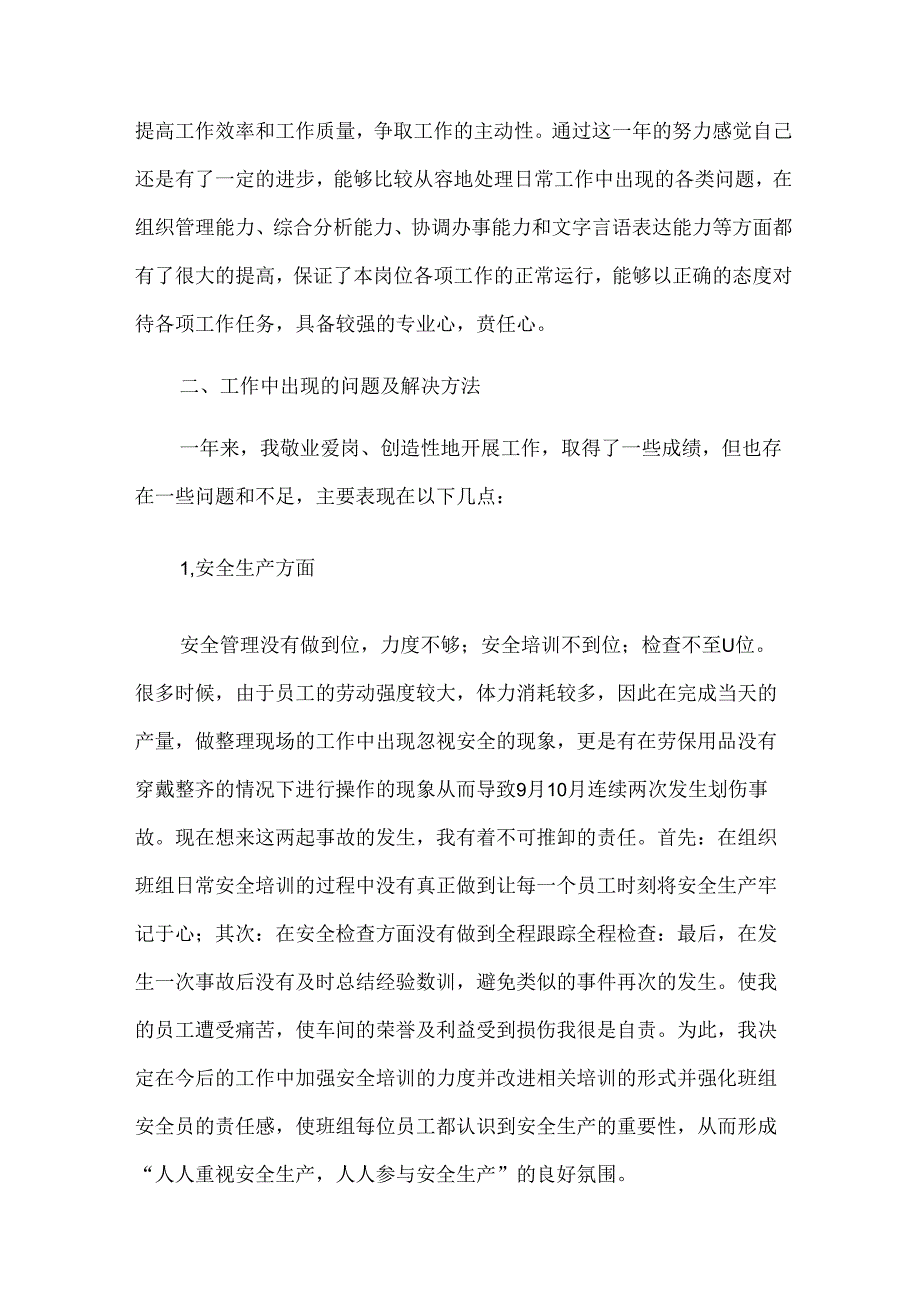 提高工作效率和工作质量，争取工作的主动性。通过这一年的努力感觉自己还是有了一定的进步，能够比较从容地处理日常工作中出现的各类问题，在组织管理能力、综合分析能力、协调办事能力和文字言语表达能力等方面都有了很大的提高，保证了本岗位各项工作的正常运行，能够以正确的态度对待各项工作任务，具备较强的专业心，责任心。

二、工作中出现的问题及解决方法

一年来，我敬业爱岗、创造性地开展工作，取得了一些成绩，但也存在一些问题和不足，主要表现在以下几点：

1,安全生产方面

安全管理没有做到位，力度不够；安全培训不到位；检查不至U位。很多时候，由于员工的劳动强度较大，体力消耗较多，因此在完成当天的产量，做整理现场的工作中出现忽视安全的现象，更是有在劳保用品没有穿戴整齐的情况下进行操作的现象从而导致9月10月连续两次发生划伤事故。现在想来这两起事故的发生，我有着不可推卸的责任。首先：在组织班组日常安全培训的过程中没有真正做到让每一个员工时刻将安全生产牢记于心；其次：在安全检查方面没有做到全程跟踪全程检查：最后，在发生一次事故后没有及时总结经验数训，避免类似的事件再次的发生。使我的员工遭受痛苦，使车间的荣誉及利益受到损伤我很是自责。为此，我决定在今后的工作中加强安全培训的力度并改进相关培训的形式并强化班组安全员的责任感，使班组每位员工都认识到安全生产的重要性，从而形成“人人重视安全生产，人人参与安全生产”的良好氛围。